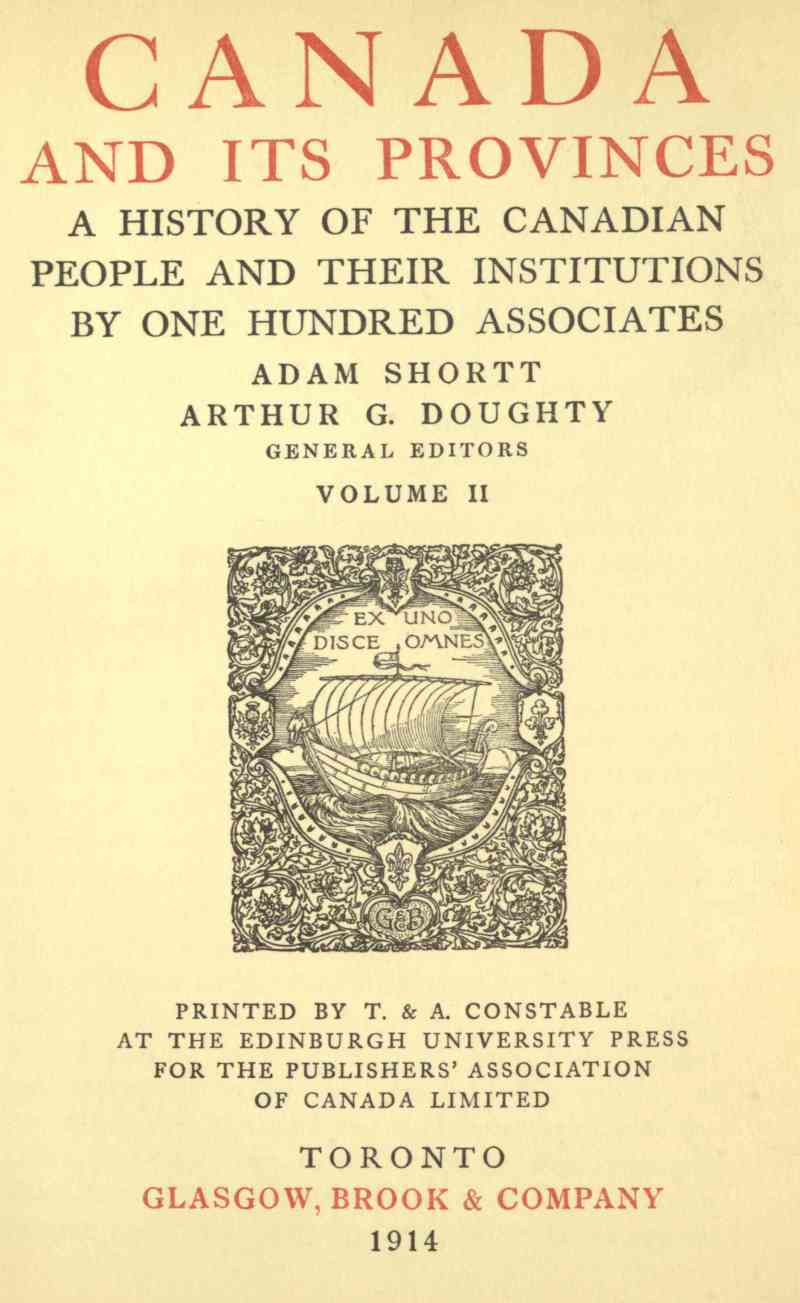 CANADA
AND ITS PROVINCES
A HISTORY OF THE CANADIAN PEOPLE AND THEIR INSTITUTIONS BY ONE HUNDRED ASSOCIATES
ADAM SHORTT
ARTHUR G. DOUGHTY
GENERAL EDITORS
VOLUME II

EX UNO
DISCE OMNES
G&B

PRINTED BY T. & A. CONSTABLE
AT THE EDINBURGH UNIVERSITY PRESS
FOR THE PUBLISHERS' ASSOCIATION
OF CANADA LIMITED

TORONTO
GLASGOW, BROOK & COMPANY
1914